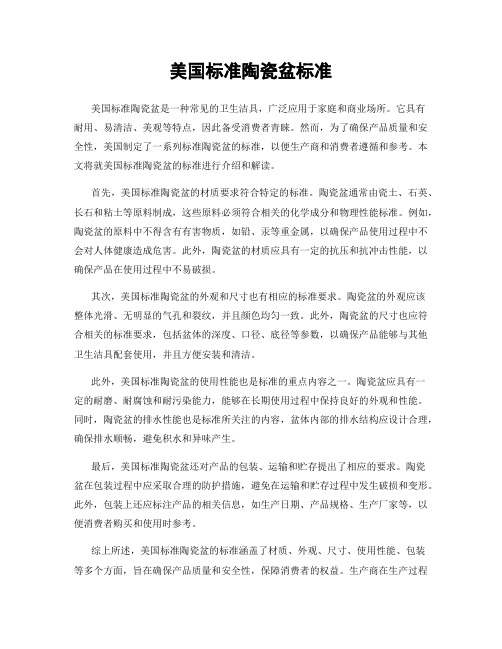 美国标准陶瓷盆标准

美国标准陶瓷盆是一种常见的卫生洁具，广泛应用于家庭和商业场所。它具有耐用、易清洁、美观等特点，因此备受消费者青睐。然而，为了确保产品质量和安全性，美国制定了一系列标准陶瓷盆的标准，以便生产商和消费者遵循和参考。本文将就美国标准陶瓷盆的标准进行介绍和解读。

首先，美国标准陶瓷盆的材质要求符合特定的标准。陶瓷盆通常由瓷土、石英、长石和粘土等原料制成，这些原料必须符合相关的化学成分和物理性能标准。例如，陶瓷盆的原料中不得含有有害物质，如铅、汞等重金属，以确保产品使用过程中不会对人体健康造成危害。此外，陶瓷盆的材质应具有一定的抗压和抗冲击性能，以确保产品在使用过程中不易破损。

其次，美国标准陶瓷盆的外观和尺寸也有相应的标准要求。陶瓷盆的外观应该整体光滑、无明显的气孔和裂纹，并且颜色均匀一致。此外，陶瓷盆的尺寸也应符合相关的标准要求，包括盆体的深度、口径、底径等参数，以确保产品能够与其他卫生洁具配套使用，并且方便安装和清洁。

此外，美国标准陶瓷盆的使用性能也是标准的重点内容之一。陶瓷盆应具有一定的耐磨、耐腐蚀和耐污染能力，能够在长期使用过程中保持良好的外观和性能。同时，陶瓷盆的排水性能也是标准所关注的内容，盆体内部的排水结构应设计合理，确保排水顺畅，避免积水和异味产生。

最后，美国标准陶瓷盆还对产品的包装、运输和贮存提出了相应的要求。陶瓷盆在包装过程中应采取合理的防护措施，避免在运输和贮存过程中发生破损和变形。此外，包装上还应标注产品的相关信息，如生产日期、产品规格、生产厂家等，以便消费者购买和使用时参考。

综上所述，美国标准陶瓷盆的标准涵盖了材质、外观、尺寸、使用性能、包装等多个方面，旨在确保产品质量和安全性，保障消费者的权益。生产商在生产过程